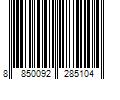 8 850092 285104